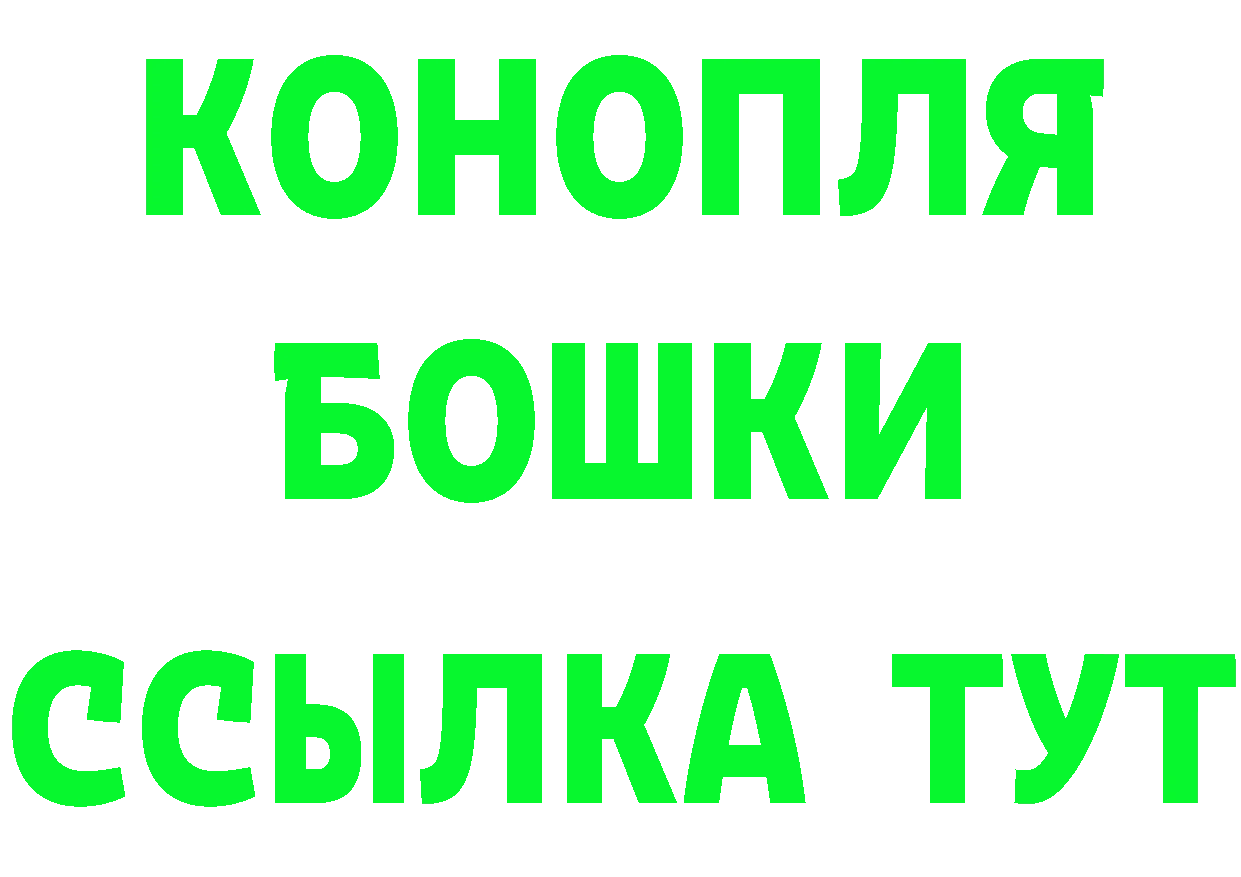 КОНОПЛЯ
БОШКИ
ССЫЛКА ТУТ